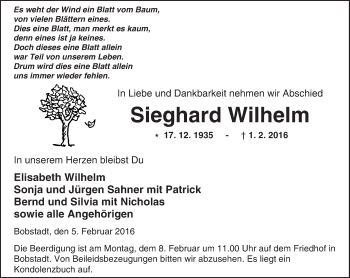 Es weht der Wind ein Blatt vom Baum,
von vielen Blättern eines.
Dies eine Blatt, man merkt es kaum,
denn eines ist ja keines.
Doch dieses eine Blatt allein
war Teil von unserem Leben.
Drum wird dies eine Blatt allein
uns immer wieder fehlen.

In Liebe und Dankbarkeit nehmen wir Abschied

Sieghard Wilhelm

* 17. 12. 1935 - † 1. 2. 2016

In unserem Herzen bleibst Du

Elisabeth Wilhelm
Sonja und Jürgen Sahner mit Patrick
Bernd und Silvia mit Nicholas
sowie alle Angehörigen

Bobstadt, den 5. Februar 2016

Die Beerdigung ist am Montag, dem 8. Februar um 11.00 Uhr auf dem Friedhof in Bobstadt. Von Beileidsbezeugungen bitten wir abzusehen. Es liegt ein Kondolenzbuch auf.